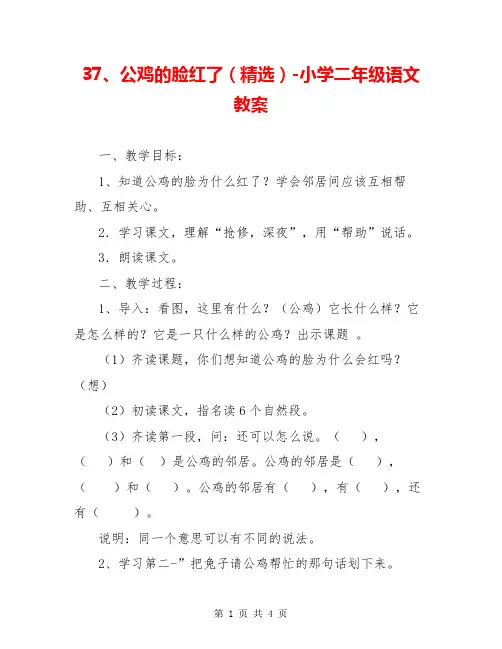 37、公鸡的脸红了（精选）-小学二年级语文教案

一、教学目标：

1、知道公鸡的脸为什么红了？学会邻居间应该互相帮助、互相关心。

2．学习课文，理解“抢修，深夜”，用“帮助”说话。

3．朗读课文。

二、教学过程：

1、导入：看图，这里有什么？（公鸡）它长什么样？它是怎么样的？它是一只什么样的公鸡？出示课题 。

（1）齐读课题，你们想知道公鸡的脸为什么会红吗？（想）

（2）初读课文，指名读6个自然段。

（3）齐读第一段，问：还可以怎么说。（ ），（ ）和（ ）是公鸡的邻居。公鸡的邻居是（ ），（ ）和（ ）。公鸡的邻居有（ ），有（ ），还有（ ）。

说明：同一个意思可以有不同的说法。

2、学习第二-”把兔子请公鸡帮忙的那句话划下来。

第 1 页 共 4 页